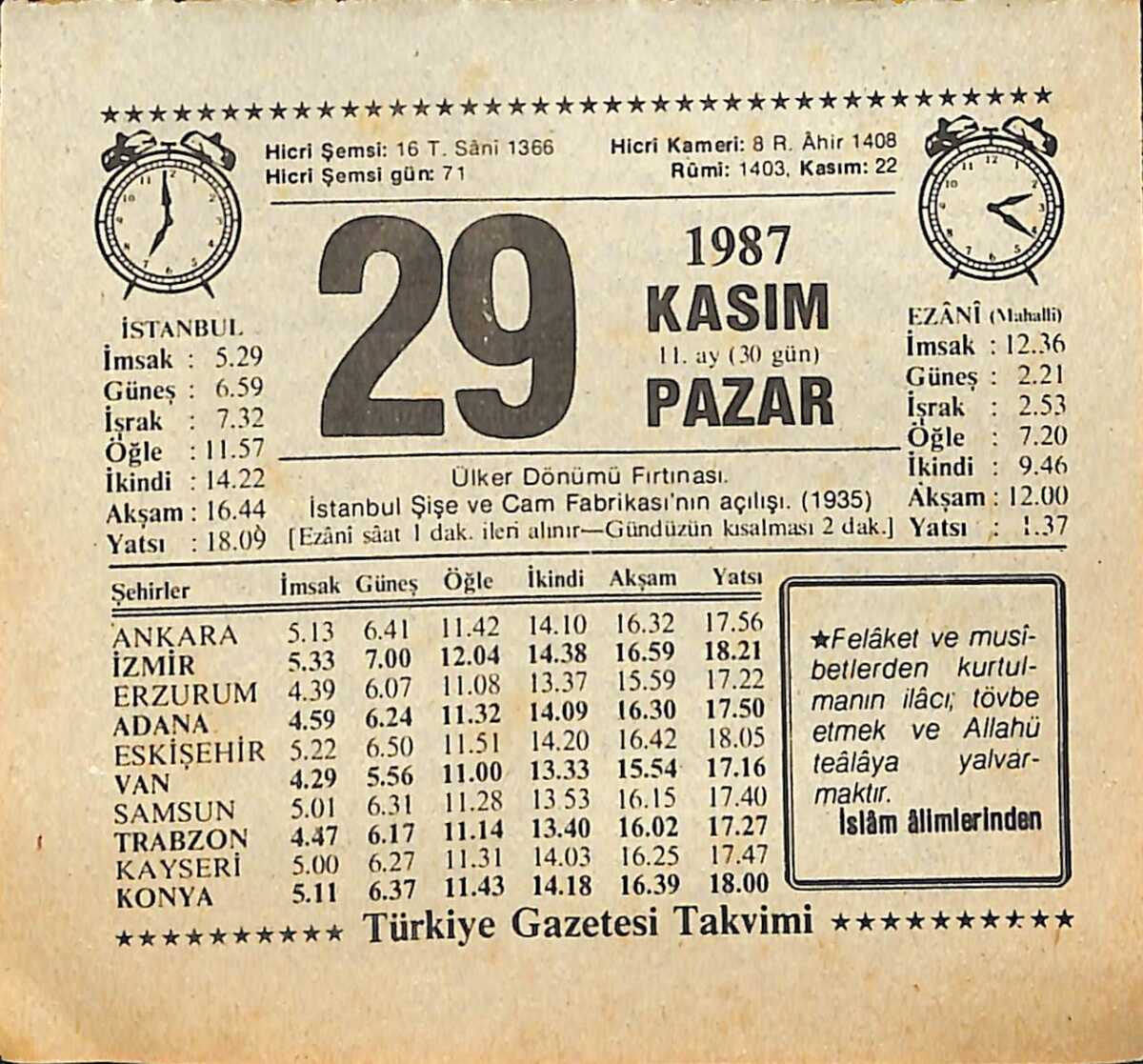 ★★★★★★★★★★★★★★★★★★★★★★★★★★★★★★★★★★★★★★★★

Hicri Şemsi: 16 T. Sâni 1366
Hicri Şemsi gün: 71

Hicri Kameri: 8 R. Âhir 1408
Rûmi: 1403, Kasım: 22

29

1987
KASIM
11. ay (30 gün)
PAZAR

İSTANBUL
İmsak : 5.29
Güneş : 6.59
İşrak : 7.32
Öğle : 11.57
İkindi : 14.22
Akşam : 16.44
Yatsı : 18.09

EZÂNÎ (Mahalli)
İmsak : 12.36
Güneş : 2.21
İşrak : 2.53
Öğle : 7.20
İkindi : 9.46
Akşam : 12.00
Yatsı : 1.37

Ülker Dönümü Fırtınası.
İstanbul Şişe ve Cam Fabrikası'nın açılışı. (1935)
[Ezânî sâat 1 dak. ileri alınır—Gündüzün kısalması 2 dak.]

| Şehirler | İmsak | Güneş | Öğle | İkindi | Akşam | Yatsı |
|---|---|---|---|---|---|---|
| ANKARA | 5.13 | 6.41 | 11.42 | 14.10 | 16.32 | 17.56 |
| İZMİR | 5.33 | 7.00 | 12.04 | 14.38 | 16.59 | 18.21 |
| ERZURUM | 4.39 | 6.07 | 11.08 | 13.37 | 15.59 | 17.22 |
| ADANA | 4.59 | 6.24 | 11.32 | 14.09 | 16.30 | 17.50 |
| ESKİŞEHİR | 5.22 | 6.50 | 11.51 | 14.20 | 16.42 | 18.05 |
| VAN | 4.29 | 5.56 | 11.00 | 13.33 | 15.54 | 17.16 |
| SAMSUN | 5.01 | 6.31 | 11.28 | 13.53 | 16.15 | 17.40 |
| TRABZON | 4.47 | 6.17 | 11.14 | 13.40 | 16.02 | 17.27 |
| KAYSERİ | 5.00 | 6.27 | 11.31 | 14.03 | 16.25 | 17.47 |
| KONYA | 5.11 | 6.37 | 11.43 | 14.18 | 16.39 | 18.00 |

★Felâket ve musîbetlerden kurtulmanın ilâcı; tövbe etmek ve Allahü teâlâya yalvarmaktır.
İslâm âlimlerinden

★★★★★★★★★★ Türkiye Gazetesi Takvimi ★★★★★★★★★★